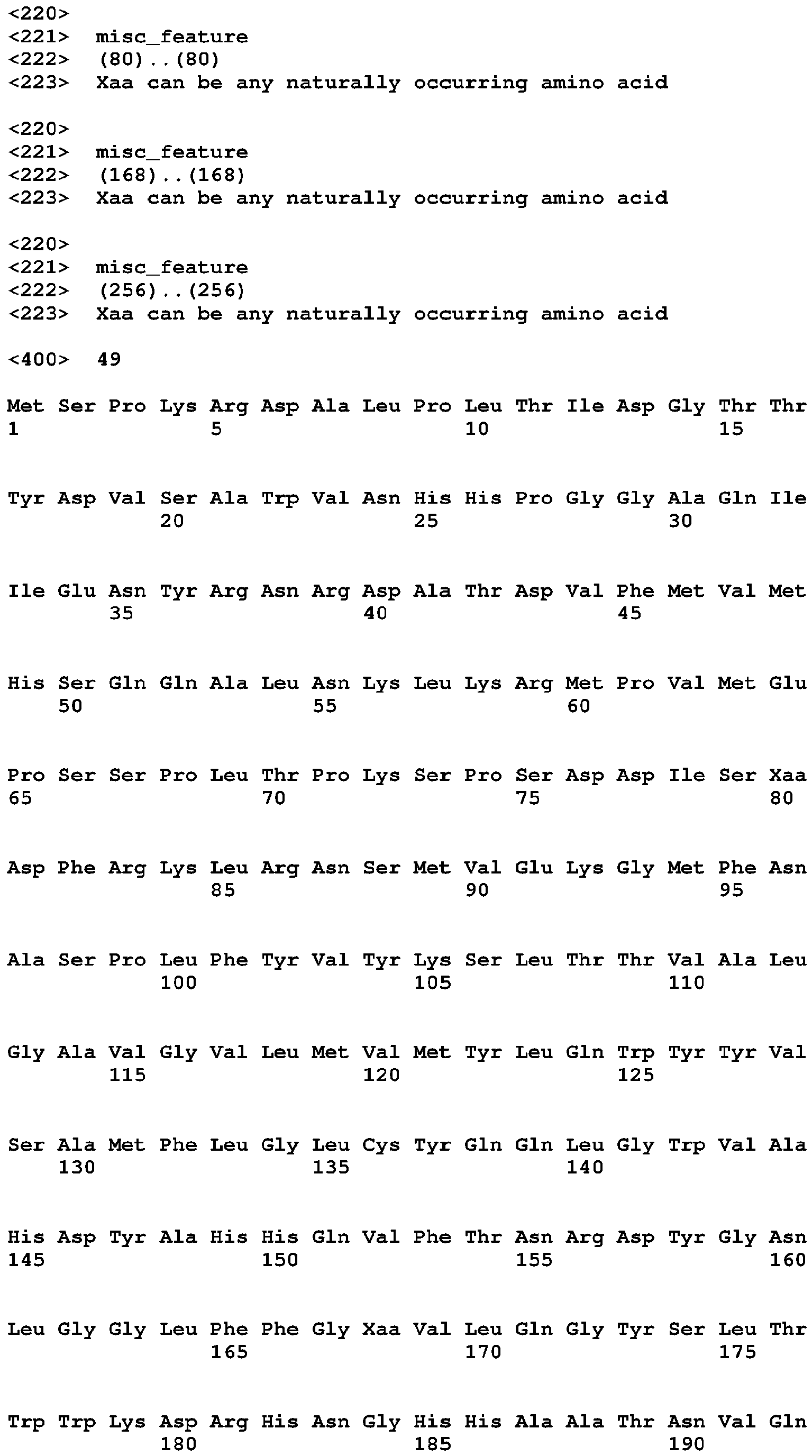 <220>
<221> misc_feature
<222> (80)..(80)
<223> Xaa can be any naturally occurring amino acid

<220>
<221> misc_feature
<222> (168)..(168)
<223> Xaa can be any naturally occurring amino acid

<220>
<221> misc_feature
<222> (256)..(256)
<223> Xaa can be any naturally occurring amino acid

<400> 49

Met Ser Pro Lys Arg Asp Ala Leu Pro Leu Thr Ile Asp Gly Thr Thr
1 5 10 15

Tyr Asp Val Ser Ala Trp Val Asn His His Pro Gly Gly Ala Gln Ile
20 25 30

Ile Glu Asn Tyr Arg Asn Arg Asp Ala Thr Asp Val Phe Met Val Met
35 40 45

His Ser Gln Gln Ala Leu Asn Lys Leu Lys Arg Met Pro Val Met Glu
50 55 60

Pro Ser Ser Pro Leu Thr Pro Lys Ser Pro Ser Asp Asp Ile Ser Xaa
65 70 75 80

Asp Phe Arg Lys Leu Arg Asn Ser Met Val Glu Lys Gly Met Phe Asn
85 90 95

Ala Ser Pro Leu Phe Tyr Val Tyr Lys Ser Leu Thr Thr Val Ala Leu
100 105 110

Gly Ala Val Gly Val Leu Met Val Met Tyr Leu Gln Trp Tyr Tyr Val
115 120 125

Ser Ala Met Phe Leu Gly Leu Cys Tyr Gln Gln Leu Gly Trp Val Ala
130 135 140

His Asp Tyr Ala His His Gln Val Phe Thr Asn Arg Asp Tyr Gly Asn
145 150 155 160

Leu Gly Gly Leu Phe Phe Gly Xaa Val Leu Gln Gly Tyr Ser Leu Thr
165 170 175

Trp Trp Lys Asp Arg His Asn Gly His His Ala Ala Thr Asn Val Gln
180 185 190